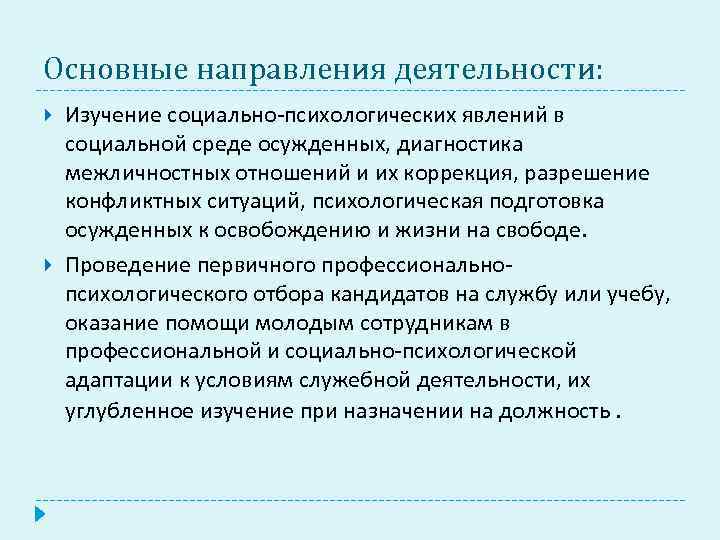 Основные направления деятельности:

Изучение социально-психологических явлений в социальной среде осужденных, диагностика межличностных отношений и их коррекция, разрешение конфликтных ситуаций, психологическая подготовка осужденных к освобождению и жизни на свободе.

Проведение первичного профессионально-психологического отбора кандидатов на службу или учебу, оказание помощи молодым сотрудникам в профессиональной и социально-психологической адаптации к условиям служебной деятельности, их углубленное изучение при назначении на должность .